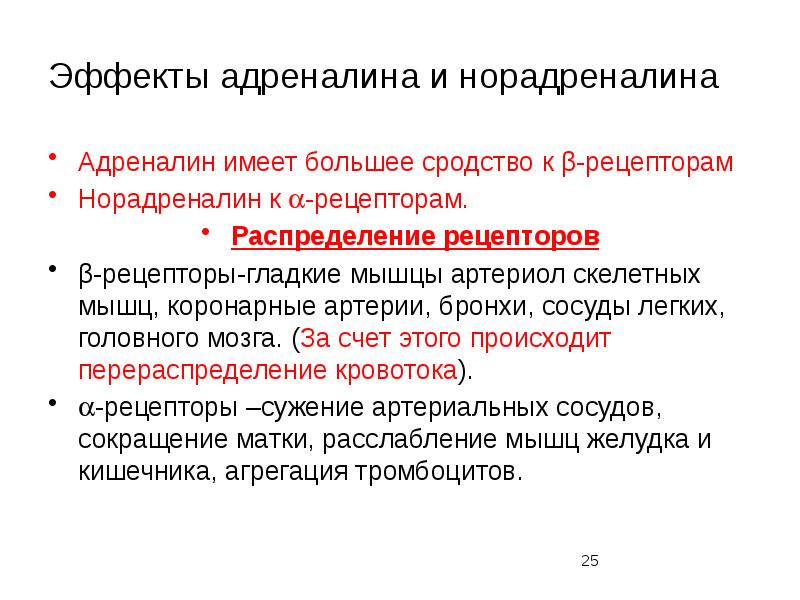 Эффекты адреналина и норадреналина

• Адреналин имеет большее сродство к β-рецепторам
• Норадреналин к α-рецепторам.

• Распределение рецепторов

• β-рецепторы-гладкие мышцы артериол скелетных мышц, коронарные артерии, бронхи, сосуды легких, головного мозга. (За счет этого происходит перераспределение кровотока).
• α-рецепторы –сужение артериальных сосудов, сокращение матки, расслабление мышц желудка и кишечника, агрегация тромбоцитов.

25